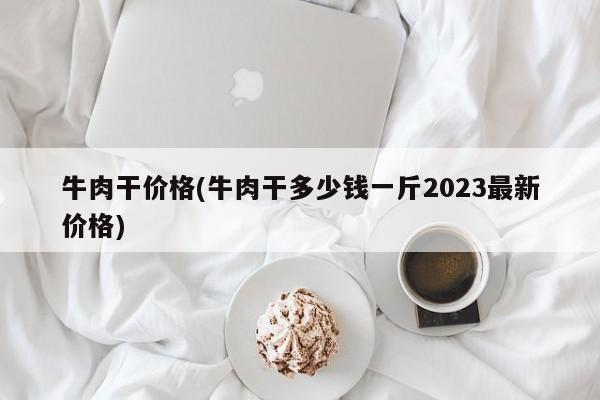 牛肉干价格(牛肉干多少钱一斤2023最新价格)